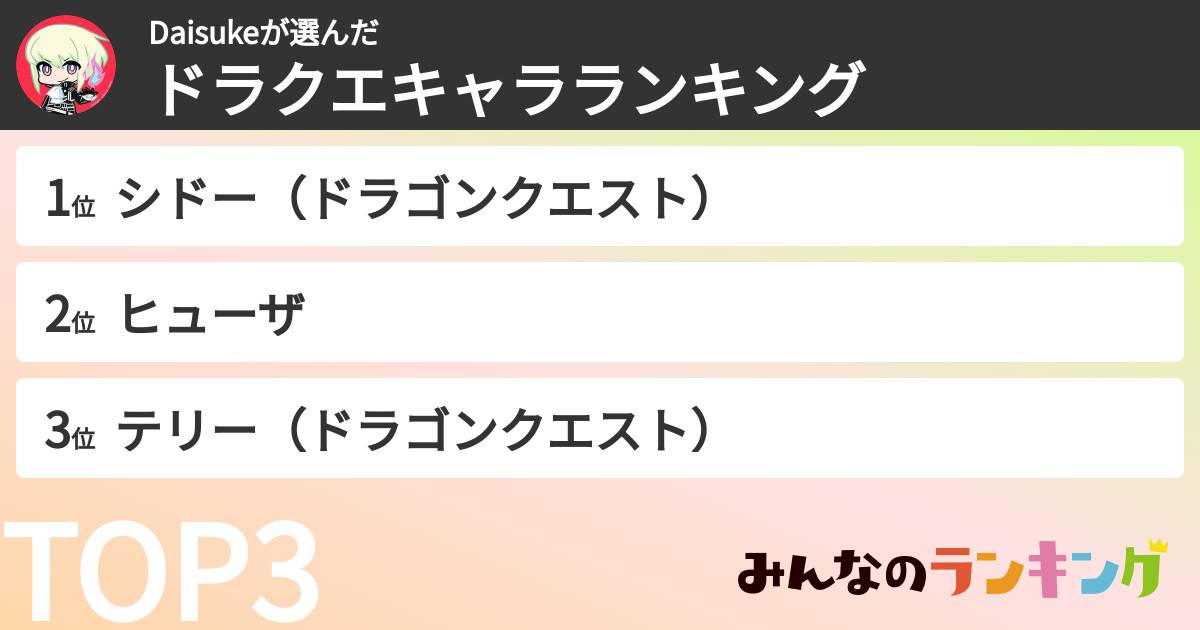 Daisukeが選んだ
ドラクエキャラランキング

1位 シドー（ドラゴンクエスト）

2位 ヒューザ

3位 テリー（ドラゴンクエスト）

TOP3

みんなのランキング